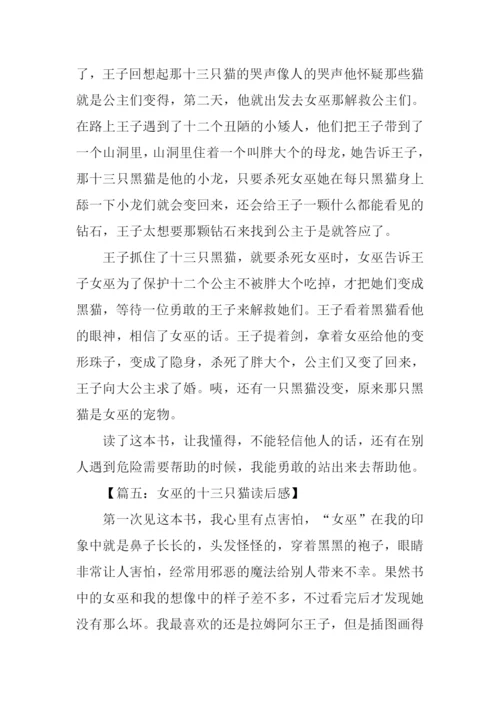 了，王子回想起那十三只猫的哭声像人的哭声他怀疑那些猫就是公主们变得，第二天，他就出发去女巫那解救公主们。在路上王子遇到了十二个丑陋的小矮人，他们把王子带到了一个山洞里，山洞里住着一个叫胖大个的母龙，她告诉王子，那十三只黑猫是他的小龙，只要杀死女巫她在每只黑猫身上舔一下小龙们就会变回来，还会给王子一颗什么都能看见的钻石，王子太想要那颗钻石来找到公主于是就答应了。

王子抓住了十三只黑猫，就要杀死女巫时，女巫告诉王子女巫为了保护十二个公主不被胖大个吃掉，才把她们变成黑猫，等待一位勇敢的王子来解救她们。王子看着黑猫看他的眼神，相信了女巫的话。王子提着剑，拿着女巫给他的变形珠子，变成了隐身，杀死了胖大个，公主们又变了回来，王子向大公主求了婚。咦，还有一只黑猫没变，原来那只黑猫是女巫的宠物。

读了这本书，让我懂得，不能轻信他人的话，还有在别人遇到危险需要帮助的时候，我能勇敢的站出来去帮助他。

【篇五：女巫的十三只猫读后感】

第一次见这本书，我心里有点害怕，“女巫”在我的印象中就是鼻子长长的，头发怪怪的，穿着黑黑的袍子，眼睛非常让人害怕，经常用邪恶的魔法给别人带来不幸。果然书中的女巫和我的想像中的样子差不多，不过看完后才发现她没有那么坏。我最喜欢的还是拉姆阿尔王子，但是插图画得